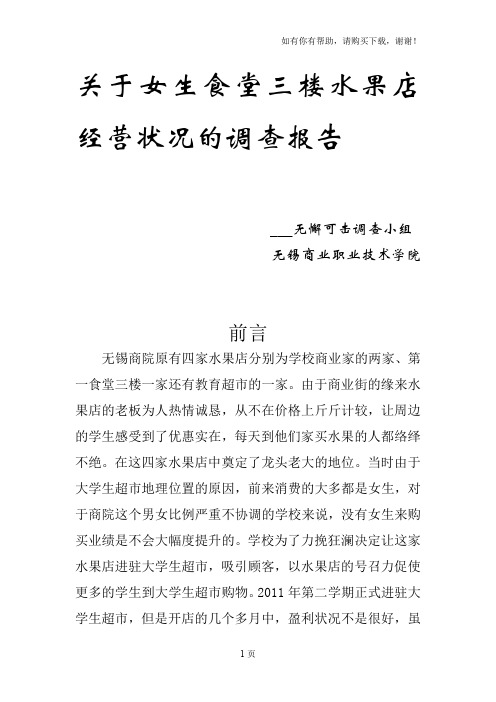 如有你有帮助，请购买下载，谢谢！

关于女生食堂三楼水果店经营状况的调查报告

___无懈可击调查小组

无锡商业职业技术学院

前言

无锡商院原有四家水果店分别为学校商业家的两家、第一食堂三楼一家还有教育超市的一家。由于商业街的缘来水果店的老板为人热情诚恳，从不在价格上斤斤计较，让周边的学生感受到了优惠实在，每天到他们家买水果的人都络绎不绝。在这四家水果店中奠定了龙头老大的地位。当时由于大学生超市地理位置的原因，前来消费的大多都是女生，对于商院这个男女比例严重不协调的学校来说，没有女生来购买业绩是不会大幅度提升的。学校为了力挽狂澜决定让这家水果店进驻大学生超市，吸引顾客，以水果店的号召力促使更多的学生到大学生超市购物。2011 年第二学期正式进驻大学生超市，但是开店的几个多月中，盈利状况不是很好，虽

1 页